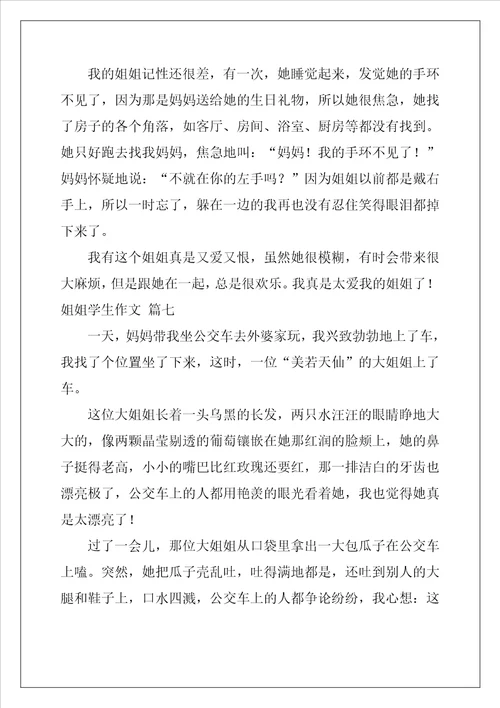 我的姐姐记性还很差，有一次，她睡觉起来，发觉她的手环不见了，因为那是妈妈送给她的生日礼物，所以她很焦急，她找了房子的各个角落，如客厅、房间、浴室、厨房等都没有找到。她只好跑去找我妈妈，焦急地叫：“妈妈！我的手环不见了！”妈妈怀疑地说：“不就在你的左手吗？”因为姐姐以前都是戴右手上，所以一时忘了，躲在一边的我再也没有忍住笑得眼泪都掉下来了。

我有这个姐姐真是又爱又恨，虽然她很模糊，有时会带来很大麻烦，但是跟她在一起，总是很欢乐。我真是太爱我的姐姐了！

姐姐学生作文 篇七

一天，妈妈带我坐公交车去外婆家玩，我兴致勃勃地上了车，我找了个位置坐了下来，这时，一位“美若天仙”的大姐姐上了车。

这位大姐姐长着一头乌黑的长发，两只水汪汪的眼睛睁地大大的，像两颗晶莹剔透的葡萄镶嵌在她那红润的脸颊上，她的鼻子挺得老高，小小的嘴巴比红玫瑰还要红，那一排洁白的牙齿也漂亮极了，公交车上的人都用艳羡的眼光看着她，我也觉得她真是太漂亮了！

过了一会儿，那位大姐姐从口袋里拿出一大包瓜子在公交车上嗑。突然，她把瓜子壳乱吐，吐得满地都是，还吐到别人的大腿和鞋子上，口水四溅，公交车上的人都争论纷纷，我心想：这